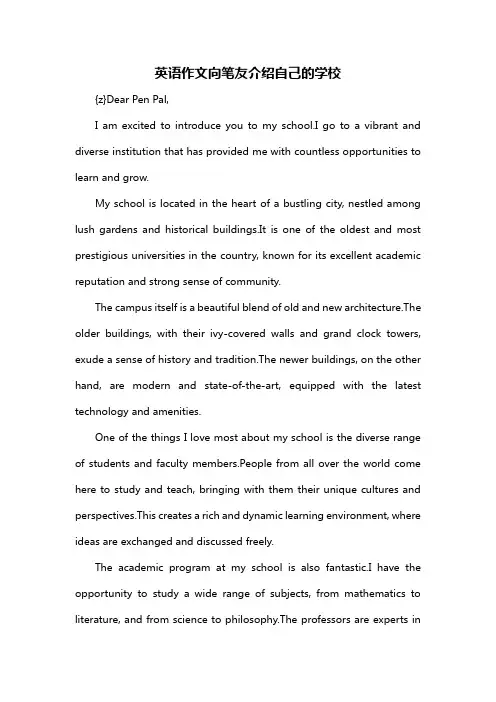 英语作文向笔友介绍自己的学校

{z}Dear Pen Pal,

I am excited to introduce you to my school.I go to a vibrant and diverse institution that has provided me with countless opportunities to learn and grow.

My school is located in the heart of a bustling city, nestled among lush gardens and historical buildings.It is one of the oldest and most prestigious universities in the country, known for its excellent academic reputation and strong sense of community.

The campus itself is a beautiful blend of old and new architecture.The older buildings, with their ivy-covered walls and grand clock towers, exude a sense of history and tradition.The newer buildings, on the other hand, are modern and state-of-the-art, equipped with the latest technology and amenities.

One of the things I love most about my school is the diverse range of students and faculty members.People from all over the world come here to study and teach, bringing with them their unique cultures and perspectives.This creates a rich and dynamic learning environment, where ideas are exchanged and discussed freely.

The academic program at my school is also fantastic.I have the opportunity to study a wide range of subjects, from mathematics to literature, and from science to philosophy.The professors are experts in